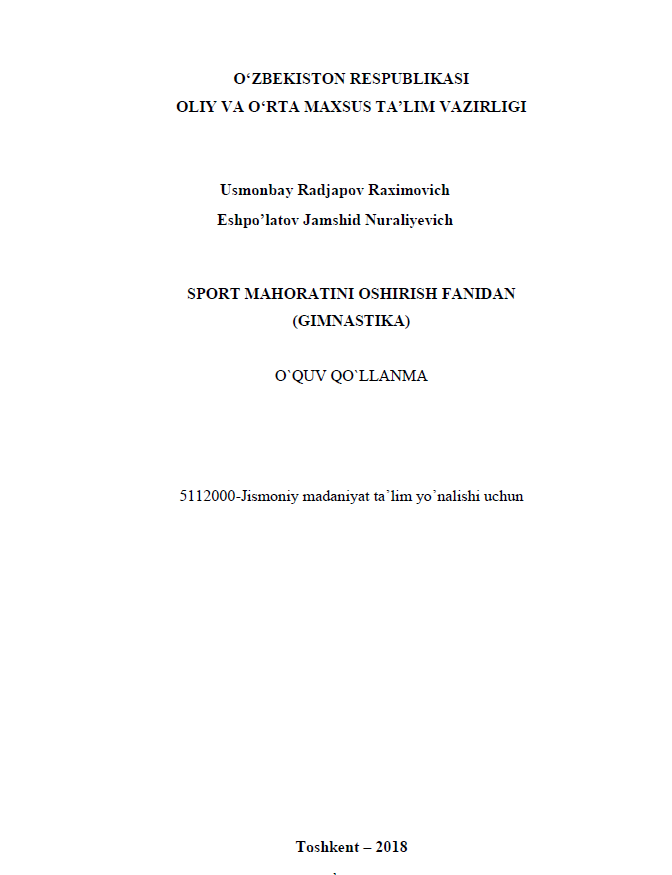 O‘ZBEKISTON RESPUBLIKASI
OLIY VA O‘RTA MAXSUS TA’LIM VAZIRLIGI

Usmonbay Radjapov Raximovich
Eshpo’latov Jamshid Nuraliyevich

SPORT MAHORATINI OSHIRISH FANIDAN
(GIMNASTIKA)

O`QUV QO`LLANMA

5112000-Jismoniy madaniyat ta’lim yo’nalishi uchun

Toshkent – 2018